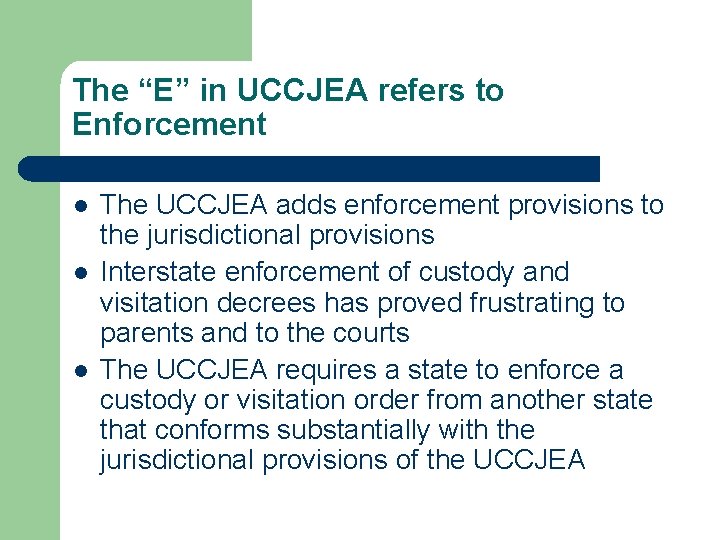 The “E” in UCCJEA refers to Enforcement

- The UCCJEA adds enforcement provisions to the jurisdictional provisions
- Interstate enforcement of custody and visitation decrees has proved frustrating to parents and to the courts
- The UCCJEA requires a state to enforce a custody or visitation order from another state that conforms substantially with the jurisdictional provisions of the UCCJEA